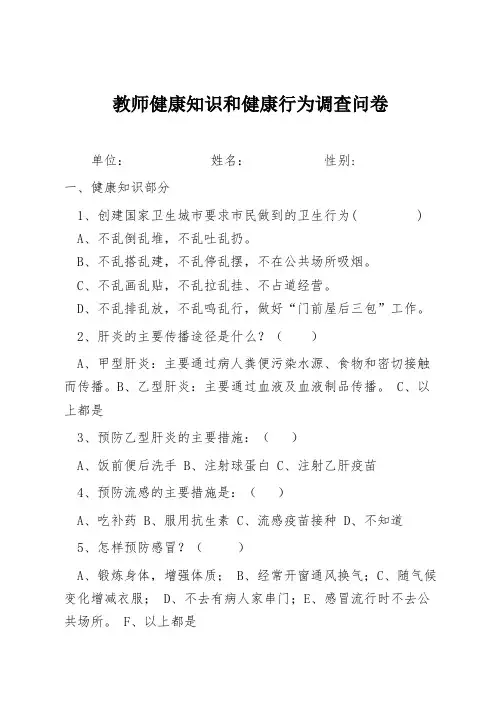 教师健康知识和健康行为调查问卷

单位：　　　　　　姓名：　　　　　　性别：

一、健康知识部分

1、创建国家卫生城市要求市民做到的卫生行为（　　　　）

A、不乱倒乱堆，不乱吐乱扔。

B、不乱搭乱建，不乱停乱摆，不在公共场所吸烟。

C、不乱画乱贴，不乱拉乱挂、不占道经营。

D、不乱排乱放，不乱鸣乱行，做好“门前屋后三包”工作。

2、肝炎的主要传播途径是什么？（　　）

A、甲型肝炎：主要通过病人粪便污染水源、食物和密切接触而传播。B、乙型肝炎：主要通过血液及血液制品传播。 C、以上都是

3、预防乙型肝炎的主要措施：（　　）

A、饭前便后洗手 B、注射球蛋白 C、注射乙肝疫苗

4、预防流感的主要措施是：（　　）

A、吃补药 B、服用抗生素 C、流感疫苗接种 D、不知道

5、怎样预防感冒？（　　）

A、锻炼身体，增强体质； B、经常开窗通风换气；C、随气候变化增减衣服； D、不去有病人家串门；E、感冒流行时不去公共场所。 F、以上都是